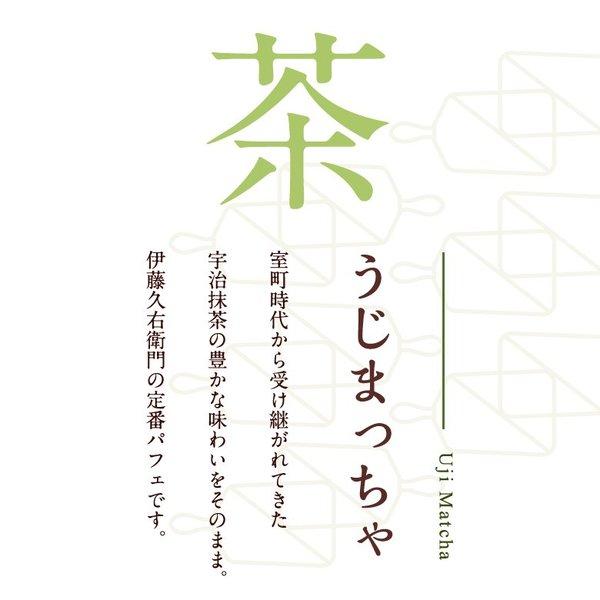 茶

Uji Matcha

うじまっちゃ

室町時代から受け継がれてきた
宇治抹茶の豊かな味わいをそのまま。
伊藤久右衛門の定番パフェです。